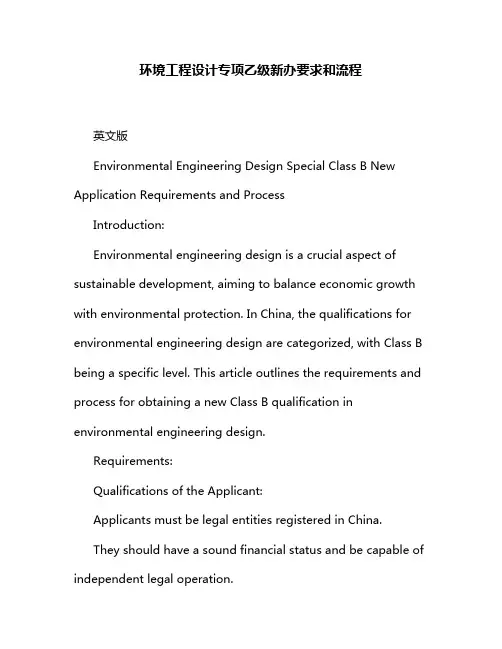 环境工程设计专项乙级新办要求和流程

英文版

Environmental Engineering Design Special Class B New Application Requirements and Process

Introduction:

Environmental engineering design is a crucial aspect of sustainable development, aiming to balance economic growth with environmental protection. In China, the qualifications for environmental engineering design are categorized, with Class B being a specific level. This article outlines the requirements and process for obtaining a new Class B qualification in environmental engineering design.

Requirements:

Qualifications of the Applicant:

Applicants must be legal entities registered in China.

They should have a sound financial status and be capable of independent legal operation.